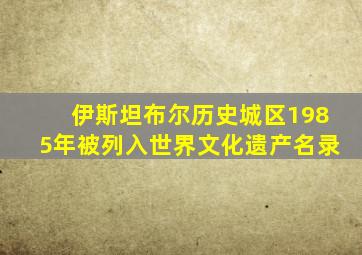 伊斯坦布尔历史城区1985年被列入世界文化遗产名录